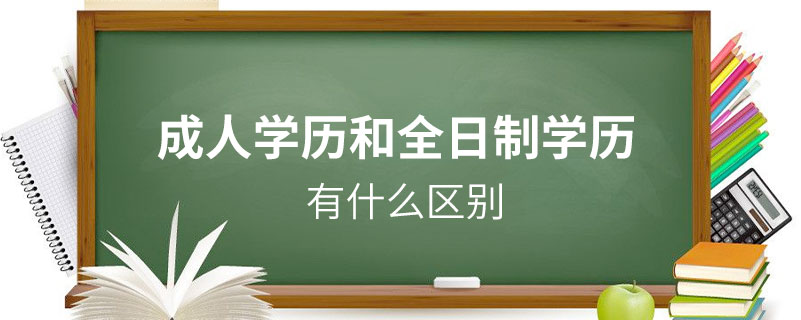 成人学历和全日制学历
有什么区别